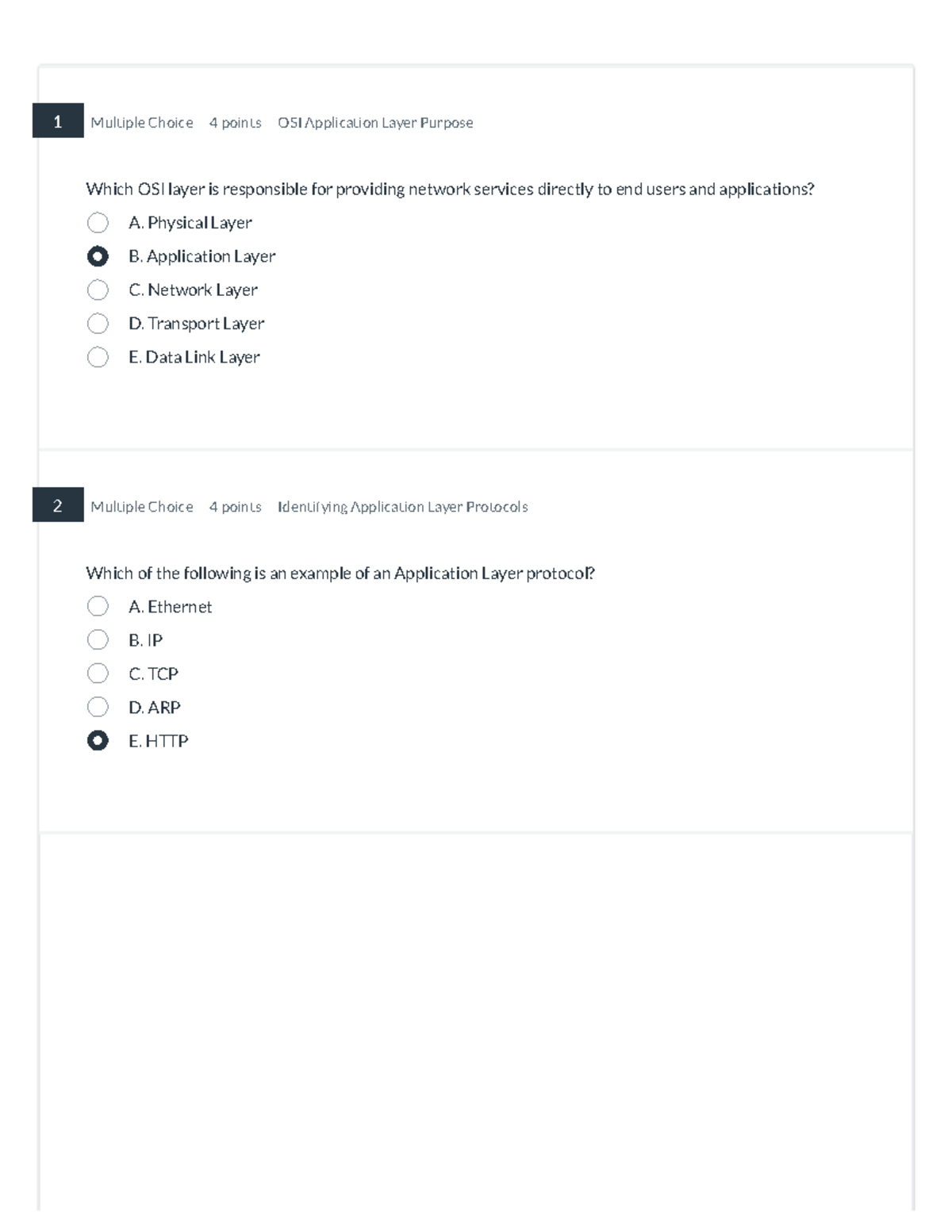 1 Multiple Choice 4 points OSI Application Layer Purpose

Which OSI layer is responsible for providing network services directly to end users and applications?

A. Physical Layer

B. Application Layer

C. Network Layer

D. Transport Layer

E. Data Link Layer

2 Multiple Choice 4 points Identifying Application Layer Protocols

Which of the following is an example of an Application Layer protocol?

A. Ethernet

B. IP

C. TCP

D. ARP

E. HTTP